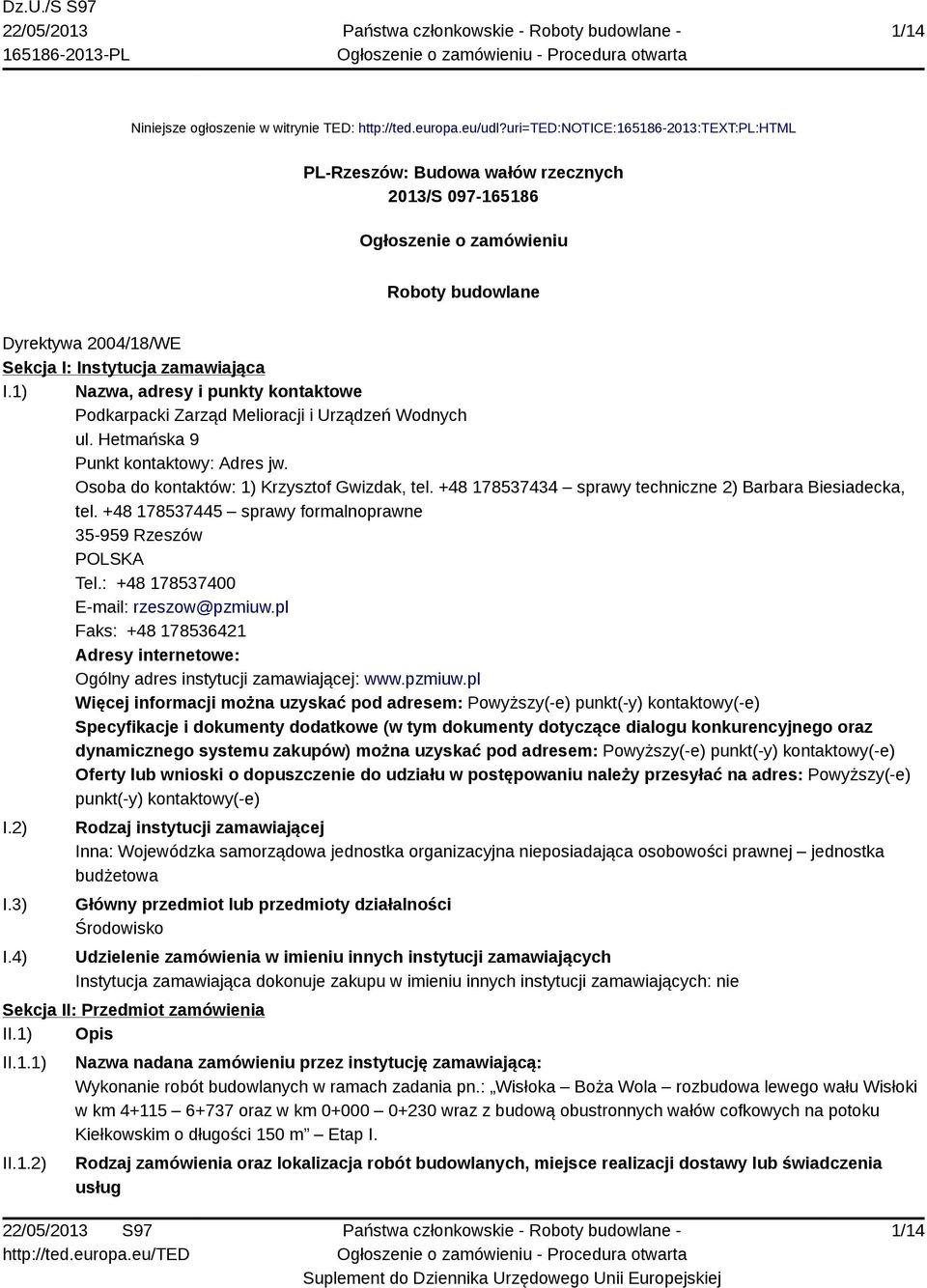 Dz.U./S S97
22/05/2013
165186-2013-PL

Państwa członkowskie - Roboty budowlane - Ogłoszenie o zamówieniu - Procedura otwarta

1/14

Niniejsze ogłoszenie w witrynie TED: http://ted.europa.eu/udl?uri=TED:NOTICE:165186-2013:TEXT:PL:HTML

PL-Rzeszów: Budowa wałów rzecznych
2013/S 097-165186

Ogłoszenie o zamówieniu

Roboty budowlane

Dyrektywa 2004/18/WE
Sekcja I: Instytucja zamawiająca
I.1) Nazwa, adresy i punkty kontaktowe
Podkarpacki Zarząd Melioracji i Urządzeń Wodnych
ul. Hetmańska 9
Punkt kontaktowy: Adres jw.
Osoba do kontaktów: 1) Krzysztof Gwizdak, tel. +48 178537434 – sprawy techniczne 2) Barbara Biesiadecka, tel. +48 178537445 – sprawy formalnoprawne
35-959 Rzeszów
POLSKA
Tel.: +48 178537400
E-mail: rzeszow@pzmiuw.pl
Faks: +48 178536421
Adresy internetowe:
Ogólny adres instytucji zamawiającej: www.pzmiuw.pl
Więcej informacji można uzyskać pod adresem: Powyższy(-e) punkt(-y) kontaktowy(-e)
Specyfikacje i dokumenty dodatkowe (w tym dokumenty dotyczące dialogu konkurencyjnego oraz dynamicznego systemu zakupów) można uzyskać pod adresem: Powyższy(-e) punkt(-y) kontaktowy(-e)
Oferty lub wnioski o dopuszczenie do udziału w postępowaniu należy przesyłać na adres: Powyższy(-e) punkt(-y) kontaktowy(-e)
I.2) Rodzaj instytucji zamawiającej
Inna: Wojewódzka samorządowa jednostka organizacyjna nieposiadająca osobowości prawnej – jednostka budżetowa
I.3) Główny przedmiot lub przedmioty działalności
Środowisko
I.4) Udzielenie zamówienia w imieniu innych instytucji zamawiających
Instytucja zamawiająca dokonuje zakupu w imieniu innych instytucji zamawiających: nie
Sekcja II: Przedmiot zamówienia
II.1) Opis
II.1.1) Nazwa nadana zamówieniu przez instytucję zamawiającą:
Wykonanie robót budowlanych w ramach zadania pn.: „Wisłoka – Boża Wola – rozbudowa lewego wału Wisłoki w km 4+115 – 6+737 oraz w km 0+000 – 0+230 wraz z budową obustronnych wałów cofkowych na potoku Kiełkowskim o długości 150 m” – Etap I.
II.1.2) Rodzaj zamówienia oraz lokalizacja robót budowlanych, miejsce realizacji dostawy lub świadczenia usług

22/05/2013 S97
http://ted.europa.eu/TED

Państwa członkowskie - Roboty budowlane - Ogłoszenie o zamówieniu - Procedura otwarta
Suplement do Dziennika Urzędowego Unii Europejskiej

1/14